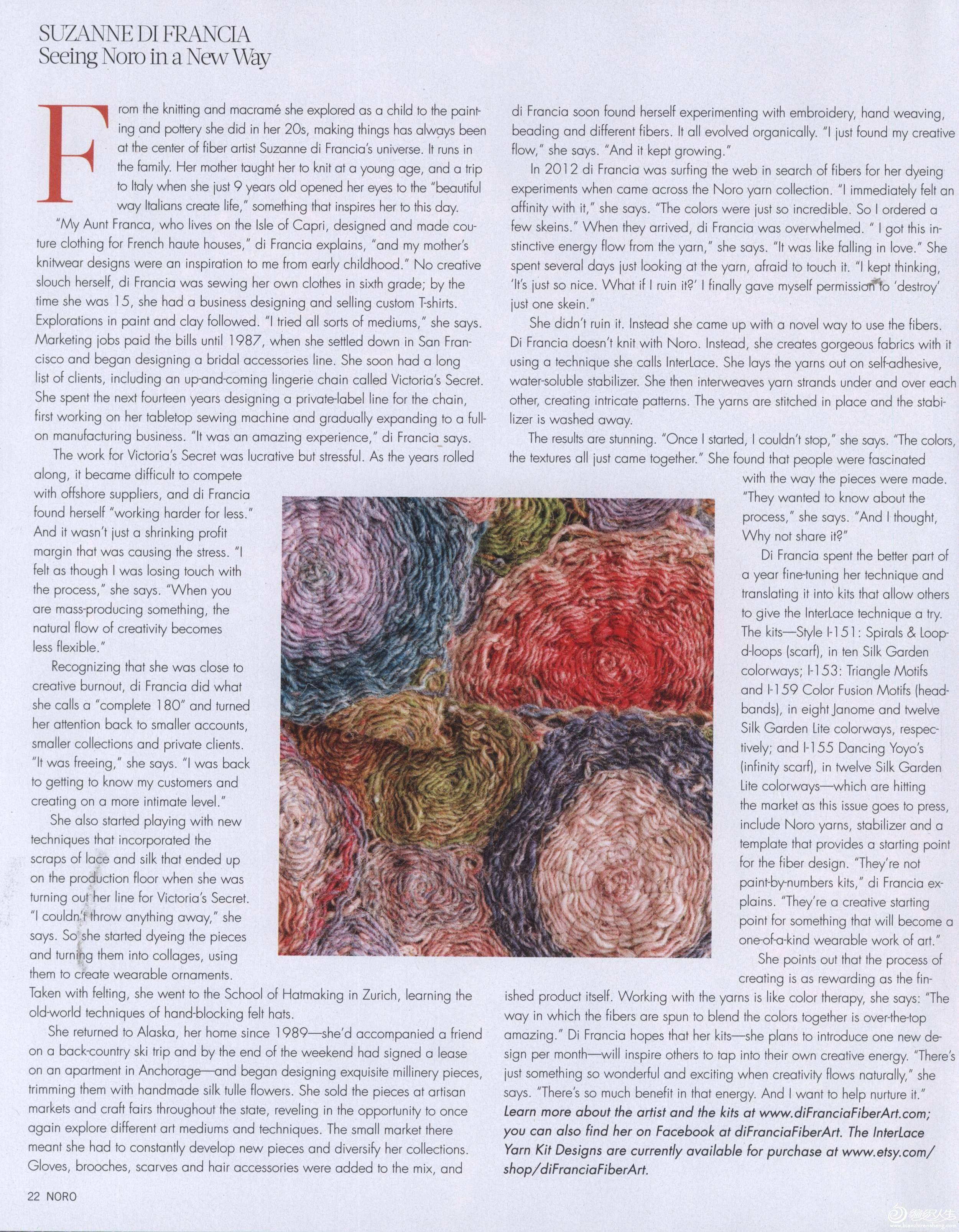 SUZANNE DI FRANCIA
Seeing Noro in a New Way

From the knitting and macramé she explored as a child to the painting and pottery she did in her 20s, making things has always been at the center of fiber artist Suzanne di Francia's universe. It runs in the family. Her mother taught her to knit at a young age, and a trip to Italy when she just 9 years old opened her eyes to the "beautiful way Italians create life," something that inspires her to this day.

"My Aunt Franca, who lives on the Isle of Capri, designed and made couture clothing for French haute houses," di Francia explains, "and my mother's knitwear designs were an inspiration to me from early childhood." No creative slouch herself, di Francia was sewing her own clothes in sixth grade; by the time she was 15, she had a business designing and selling custom T-shirts. Explorations in paint and clay followed. "I tried all sorts of mediums," she says. Marketing jobs paid the bills until 1987, when she settled down in San Francisco and began designing a bridal accessories line. She soon had a long list of clients, including an up-and-coming lingerie chain called Victoria's Secret. She spent the next fourteen years designing a private-label line for the chain, first working on her tabletop sewing machine and gradually expanding to a full-on manufacturing business. "It was an amazing experience," di Francia says.

The work for Victoria's Secret was lucrative but stressful. As the years rolled along, it became difficult to compete with offshore suppliers, and di Francia found herself "working harder for less." And it wasn't just a shrinking profit margin that was causing the stress. "I felt as though I was losing touch with the process," she says. "When you are mass-producing something, the natural flow of creativity becomes less flexible."

Recognizing that she was close to creative burnout, di Francia did what she calls a "complete 180" and turned her attention back to smaller accounts, smaller collections and private clients. "It was freeing," she says. "I was back to getting to know my customers and creating on a more intimate level."

She also started playing with new techniques that incorporated the scraps of lace and silk that ended up on the production floor when she was turning out her line for Victoria's Secret. "I couldn't throw anything away," she says. So she started dyeing the pieces and turning them into collages, using them to create wearable ornaments. Taken with felting, she went to the School of Hatmaking in Zurich, learning the old-world techniques of hand-blocking felt hats.

She returned to Alaska, her home since 1989—she'd accompanied a friend on a back-country ski trip and by the end of the weekend had signed a lease on an apartment in Anchorage—and began designing exquisite millinery pieces, trimming them with handmade silk tulle flowers. She sold the pieces at artisan markets and craft fairs throughout the state, reveling in the opportunity to once again explore different art mediums and techniques. The small market there meant she had to constantly develop new pieces and diversify her collections. Gloves, brooches, scarves and hair accessories were added to the mix, and di Francia soon found herself experimenting with embroidery, hand weaving, beading and different fibers. It all evolved organically. "I just found my creative flow," she says. "And it kept growing."

In 2012 di Francia was surfing the web in search of fibers for her dyeing experiments when came across the Noro yarn collection. "I immediately felt an affinity with it," she says. "The colors were just so incredible. So I ordered a few skeins." When they arrived, di Francia was overwhelmed. " I got this instinctive energy flow from the yarn," she says. "It was like falling in love." She spent several days just looking at the yarn, afraid to touch it. "I kept thinking, 'It's just so nice. What if I ruin it?' I finally gave myself permission to 'destroy' just one skein."

She didn't ruin it. Instead she came up with a novel way to use the fibers. Di Francia doesn't knit with Noro. Instead, she creates gorgeous fabrics with it using a technique she calls InterLace. She lays the yarns out on self-adhesive, water-soluble stabilizer. She then interweaves yarn strands under and over each other, creating intricate patterns. The yarns are stitched in place and the stabilizer is washed away.

The results are stunning. "Once I started, I couldn't stop," she says. "The colors, the textures all just came together." She found that people were fascinated with the way the pieces were made. "They wanted to know about the process," she says. "And I thought, Why not share it?"

Di Francia spent the better part of a year fine-tuning her technique and translating it into kits that allow others to give the InterLace technique a try. The kits—Style I-151: Spirals & Loop-d-loops (scarf), in ten Silk Garden colorways; I-153: Triangle Motifs and I-159 Color Fusion Motifs (headbands), in eight Janome and twelve Silk Garden Lite colorways, respectively; and I-155 Dancing Yoyo's (infinity scarf), in twelve Silk Garden Lite colorways—which are hitting the market as this issue goes to press, include Noro yarns, stabilizer and a template that provides a starting point for the fiber design. "They're not paint-by-numbers kits," di Francia explains. "They're a creative starting point for something that will become a one-of-a-kind wearable work of art."

She points out that the process of creating is as rewarding as the finished product itself. Working with the yarns is like color therapy, she says: "The way in which the fibers are spun to blend the colors together is over-the-top amazing." Di Francia hopes that her kits—she plans to introduce one new design per month—will inspire others to tap into their own creative energy. "There's just something so wonderful and exciting when creativity flows naturally," she says. "There's so much benefit in that energy. And I want to help nurture it."

Learn more about the artist and the kits at www.diFranciaFiberArt.com; you can also find her on Facebook at diFranciaFiberArt. The InterLace Yarn Kit Designs are currently available for purchase at www.etsy.com/shop/diFranciaFiberArt.

22 NORO